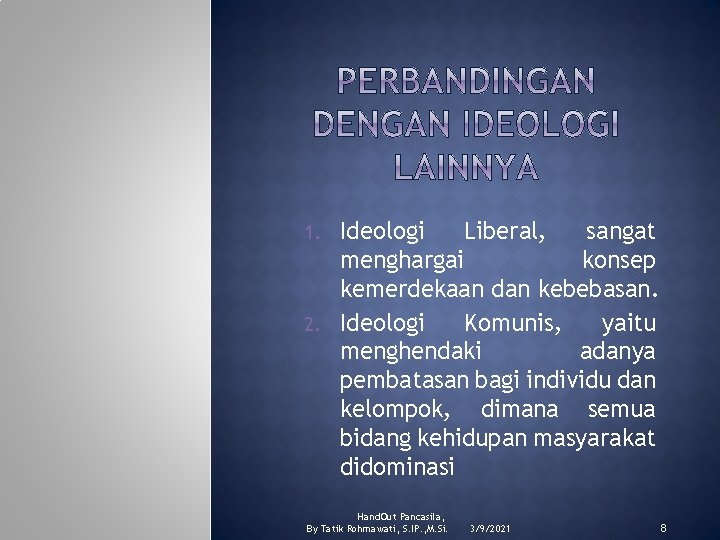 PERBANDINGAN DENGAN IDEOLOGI LAINNYA

1. Ideologi Liberal, sangat menghargai konsep kemerdekaan dan kebebasan.
2. Ideologi Komunis, yaitu menghendaki adanya pembatasan bagi individu dan kelompok, dimana semua bidang kehidupan masyarakat didominasi

HandOut Pancasila, By Tatik Rohmawati, S.IP.,M.Si. 3/9/2021 8